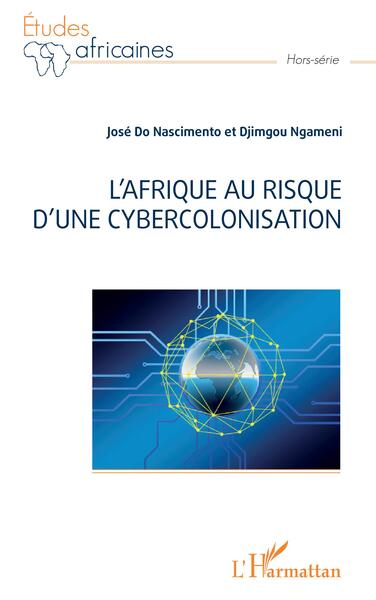 Études africaines

Hors-série

José Do Nascimento et Djimgou Ngameni

L'AFRIQUE AU RISQUE D'UNE CYBERCOLONISATION

L'Harmattan